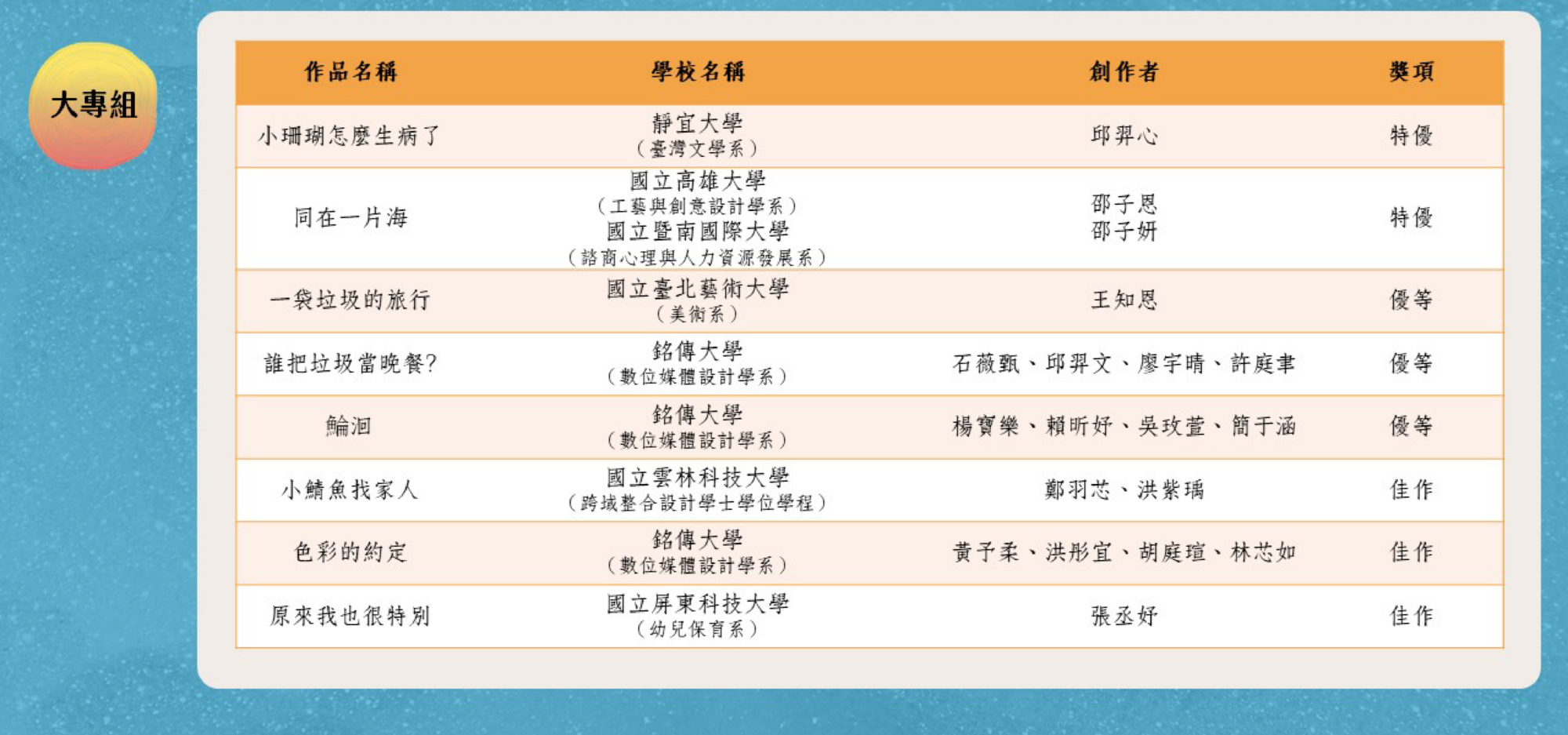 大專組

| 作品名稱 | 學校名稱 | 創作者 | 獎項 |
|---|---|---|---|
| 小珊瑚怎麼生病了 | 靜宜大學（臺灣文學系） | 邱羿心 | 特優 |
| 同在一片海 | 國立高雄大學（工藝與創意設計學系）國立暨南國際大學（諮商心理與人力資源發展系） | 邵子恩 邵子妍 | 特優 |
| 一袋垃圾的旅行 | 國立臺北藝術大學（美術系） | 王知恩 | 優等 |
| 誰把垃圾當晚餐? | 銘傳大學（數位媒體設計學系） | 石薇甄、邱羿文、廖宇晴、許庭聿 | 優等 |
| 輪洄 | 銘傳大學（數位媒體設計學系） | 楊寶樂、賴昕妤、吳玫萱、簡于涵 | 優等 |
| 小鯖魚找家人 | 國立雲林科技大學（跨域整合設計學士學位學程） | 鄭羽芯、洪紫瑀 | 佳作 |
| 色彩的約定 | 銘傳大學（數位媒體設計學系） | 黃子柔、洪彤宜、胡庭瑄、林芯如 | 佳作 |
| 原來我也很特別 | 國立屏東科技大學（幼兒保育系） | 張丞妤 | 佳作 |